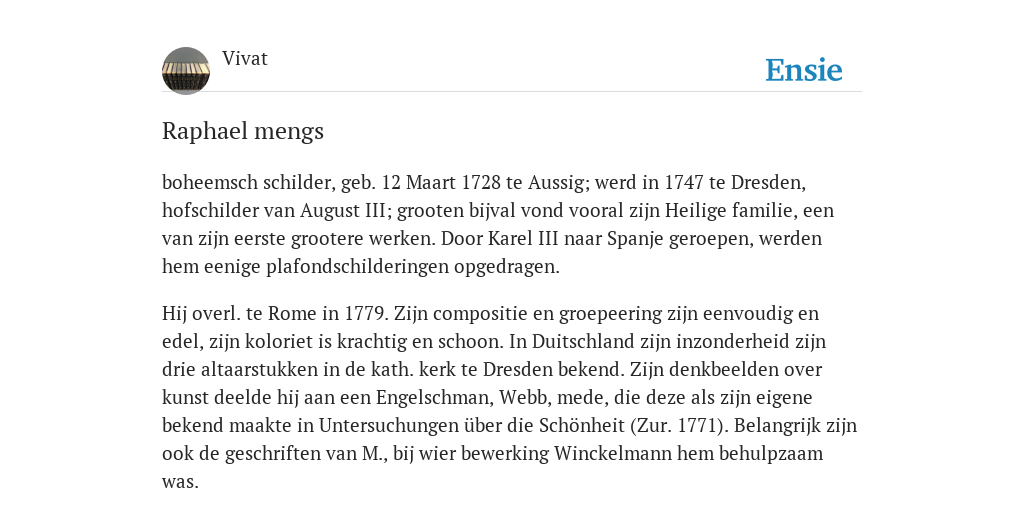 Vivat

Ensie

Raphael mengs

boheemsch schilder, geb. 12 Maart 1728 te Aussig; werd in 1747 te Dresden, hofschilder van August III; grooten bijval vond vooral zijn Heilige familie, een van zijn eerste grootere werken. Door Karel III naar Spanje geroepen, werden hem eenige plafondschilderingen opgedragen.

Hij overl. te Rome in 1779. Zijn compositie en groepeering zijn eenvoudig en edel, zijn koloriet is krachtig en schoon. In Duitschland zijn inzonderheid zijn drie altaarstukken in de kath. kerk te Dresden bekend. Zijn denkbeelden over kunst deelde hij aan een Engelschman, Webb, mede, die deze als zijn eigene bekend maakte in Untersuchungen über die Schönheit (Zur. 1771). Belangrijk zijn ook de geschriften van M., bij wier bewerking Winckelmann hem behulpzaam was.